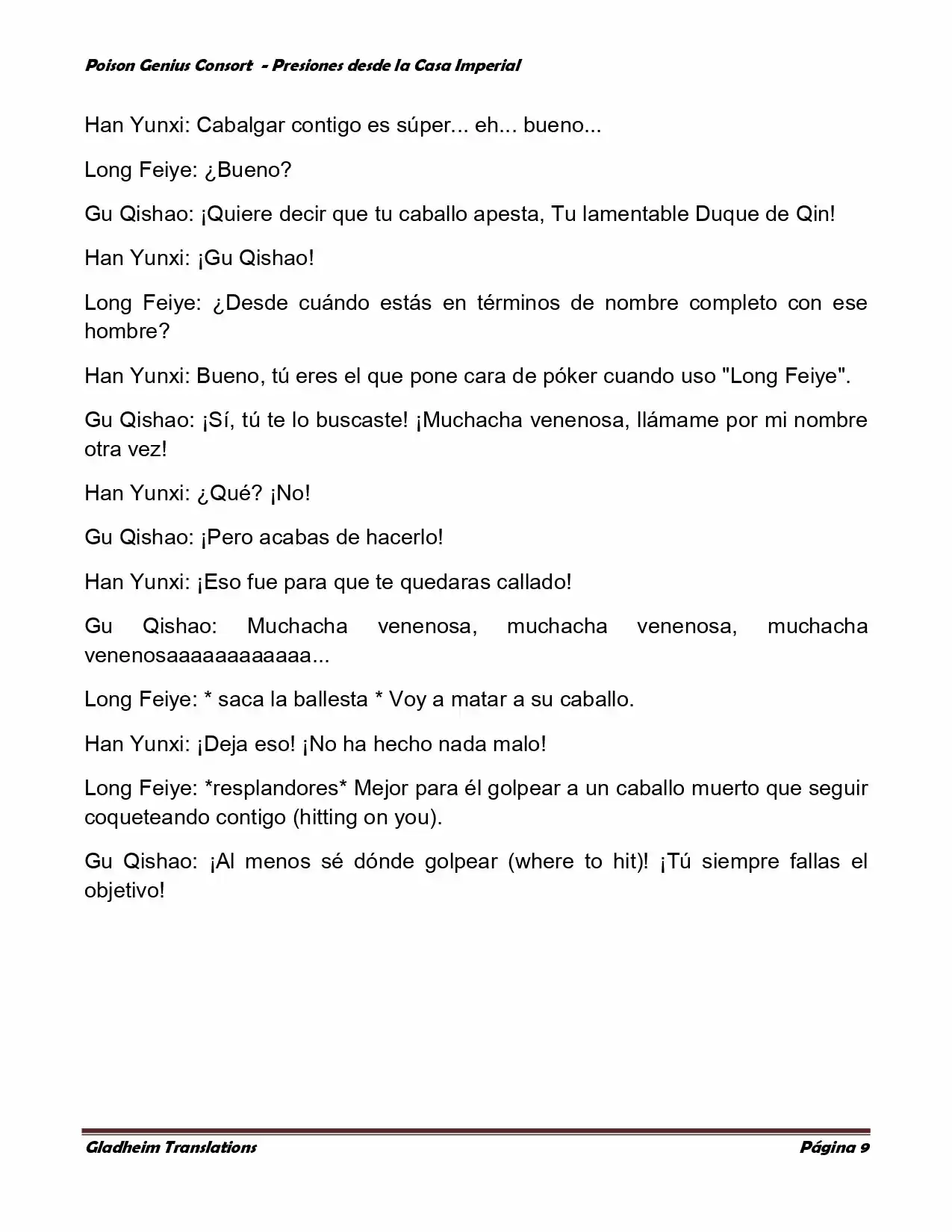 Poison Genius Consort - Presiones desde la Casa Imperial

Han Yunxi: Cabalgar contigo es súper... eh... bueno...

Long Feiye: ¿Bueno?

Gu Qishao: ¡Quiere decir que tu caballo apesta, Tu lamentable Duque de Qin!

Han Yunxi: ¡Gu Qishao!

Long Feiye: ¿Desde cuándo estás en términos de nombre completo con ese hombre?

Han Yunxi: Bueno, tú eres el que pone cara de póker cuando uso "Long Feiye".

Gu Qishao: ¡Sí, tú te lo buscaste! ¡Muchacha venenosa, llámame por mi nombre otra vez!

Han Yunxi: ¿Qué? ¡No!

Gu Qishao: ¡Pero acabas de hacerlo!

Han Yunxi: ¡Eso fue para que te quedaras callado!

Gu Qishao: Muchacha venenosa, muchacha venenosa, muchacha venenosaaaaaaaaaaaa...

Long Feiye: * saca la ballesta * Voy a matar a su caballo.

Han Yunxi: ¡Deja eso! ¡No ha hecho nada malo!

Long Feiye: *resplandores* Mejor para él golpear a un caballo muerto que seguir coqueteando contigo (hitting on you).

Gu Qishao: ¡Al menos sé dónde golpear (where to hit)! ¡Tú siempre fallas el objetivo!

Gladheim Translations Página 9